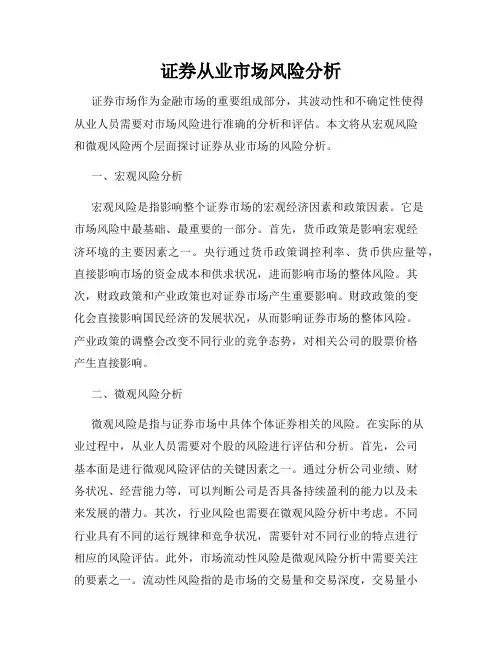 证券从业市场风险分析

证券市场作为金融市场的重要组成部分，其波动性和不确定性使得从业人员需要对市场风险进行准确的分析和评估。本文将从宏观风险和微观风险两个层面探讨证券从业市场的风险分析。

一、宏观风险分析

宏观风险是指影响整个证券市场的宏观经济因素和政策因素。它是市场风险中最基础、最重要的一部分。首先，货币政策是影响宏观经济环境的主要因素之一。央行通过货币政策调控利率、货币供应量等，直接影响市场的资金成本和供求状况，进而影响市场的整体风险。其次，财政政策和产业政策也对证券市场产生重要影响。财政政策的变化会直接影响国民经济的发展状况，从而影响证券市场的整体风险。产业政策的调整会改变不同行业的竞争态势，对相关公司的股票价格产生直接影响。

二、微观风险分析

微观风险是指与证券市场中具体个体证券相关的风险。在实际的从业过程中，从业人员需要对个股的风险进行评估和分析。首先，公司基本面是进行微观风险评估的关键因素之一。通过分析公司业绩、财务状况、经营能力等，可以判断公司是否具备持续盈利的能力以及未来发展的潜力。其次，行业风险也需要在微观风险分析中考虑。不同行业具有不同的运行规律和竞争状况，需要针对不同行业的特点进行相应的风险评估。此外，市场流动性风险是微观风险分析中需要关注的要素之一。流动性风险指的是市场的交易量和交易深度，交易量小